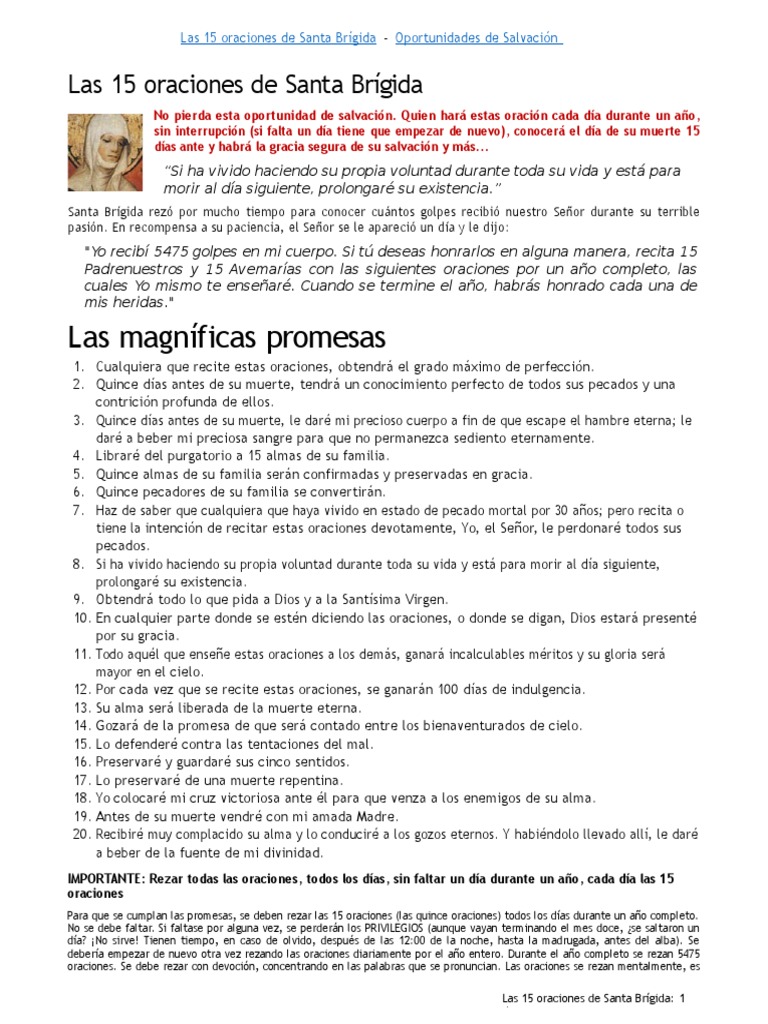 Las 15 oraciones de Santa Brígida - Oportunidades de Salvación

Las 15 oraciones de Santa Brígida

No pierda esta oportunidad de salvación. Quien hará estas oración cada día durante un año, sin interrupción (si falta un día tiene que empezar de nuevo), conocerá el día de su muerte 15 días ante y habrá la gracia segura de su salvación y más...

"Si ha vivido haciendo su propia voluntad durante toda su vida y está para morir al día siguiente, prolongaré su existencia."

Santa Brígida rezó por mucho tiempo para conocer cuántos golpes recibió nuestro Señor durante su terrible pasión. En recompensa a su paciencia, el Señor se le apareció un día y le dijo:

"Yo recibí 5475 golpes en mi cuerpo. Si tú deseas honrarlos en alguna manera, recita 15 Padrenuestros y 15 Avemarías con las siguientes oraciones por un año completo, las cuales Yo mismo te enseñaré. Cuando se termine el año, habrás honrado cada una de mis heridas."

Las magníficas promesas

1. Cualquiera que recite estas oraciones, obtendrá el grado máximo de perfección.
2. Quince días antes de su muerte, tendrá un conocimiento perfecto de todos sus pecados y una contrición profunda de ellos.
3. Quince días antes de su muerte, le daré mi precioso cuerpo a fin de que escape el hambre eterna; le daré a beber mi preciosa sangre para que no permanezca sediento eternamente.
4. Libraré del purgatorio a 15 almas de su familia.
5. Quince almas de su familia serán confirmadas y preservadas en gracia.
6. Quince pecadores de su familia se convertirán.
7. Haz de saber que cualquiera que haya vivido en estado de pecado mortal por 30 años; pero recita o tiene la intención de recitar estas oraciones devotamente, Yo, el Señor, le perdonaré todos sus pecados.
8. Si ha vivido haciendo su propia voluntad durante toda su vida y está para morir al día siguiente, prolongaré su existencia.
9. Obtendrá todo lo que pida a Dios y a la Santísima Virgen.
10. En cualquier parte donde se estén diciendo las oraciones, o donde se digan, Dios estará presenté por su gracia.
11. Todo aquél que enseñe estas oraciones a los demás, ganará incalculables méritos y su gloria será mayor en el cielo.
12. Por cada vez que se recite estas oraciones, se ganarán 100 días de indulgencia.
13. Su alma será liberada de la muerte eterna.
14. Gozará de la promesa de que será contado entre los bienaventurados de cielo.
15. Lo defenderé contra las tentaciones del mal.
16. Preservaré y guardaré sus cinco sentidos.
17. Lo preservaré de una muerte repentina.
18. Yo colocaré mi cruz victoriosa ante él para que venza a los enemigos de su alma.
19. Antes de su muerte vendré con mi amada Madre.
20. Recibiré muy complacido su alma y lo conduciré a los gozos eternos. Y habiéndolo llevado allí, le daré a beber de la fuente de mi divinidad.

IMPORTANTE: Rezar todas las oraciones, todos los días, sin faltar un día durante un año, cada día las 15 oraciones

Para que se cumplan las promesas, se deben rezar las 15 oraciones (las quince oraciones) todos los días durante un año completo. No se debe faltar. Si faltase por alguna vez, se perderán los PRIVILEGIOS (aunque vayan terminando el mes doce, ¿se saltaron un día? ¡No sirve! Tienen tiempo, en caso de olvido, después de las 12:00 de la noche, hasta la madrugada, antes del alba). Se debería empezar de nuevo otra vez rezando las oraciones diariamente por el año entero. Durante el año completo se rezan 5475 oraciones. Se debe rezar con devoción, concentrando en las palabras que se pronuncian. Las oraciones se rezan mentalmente, es

Las 15 oraciones de Santa Brígida: 1